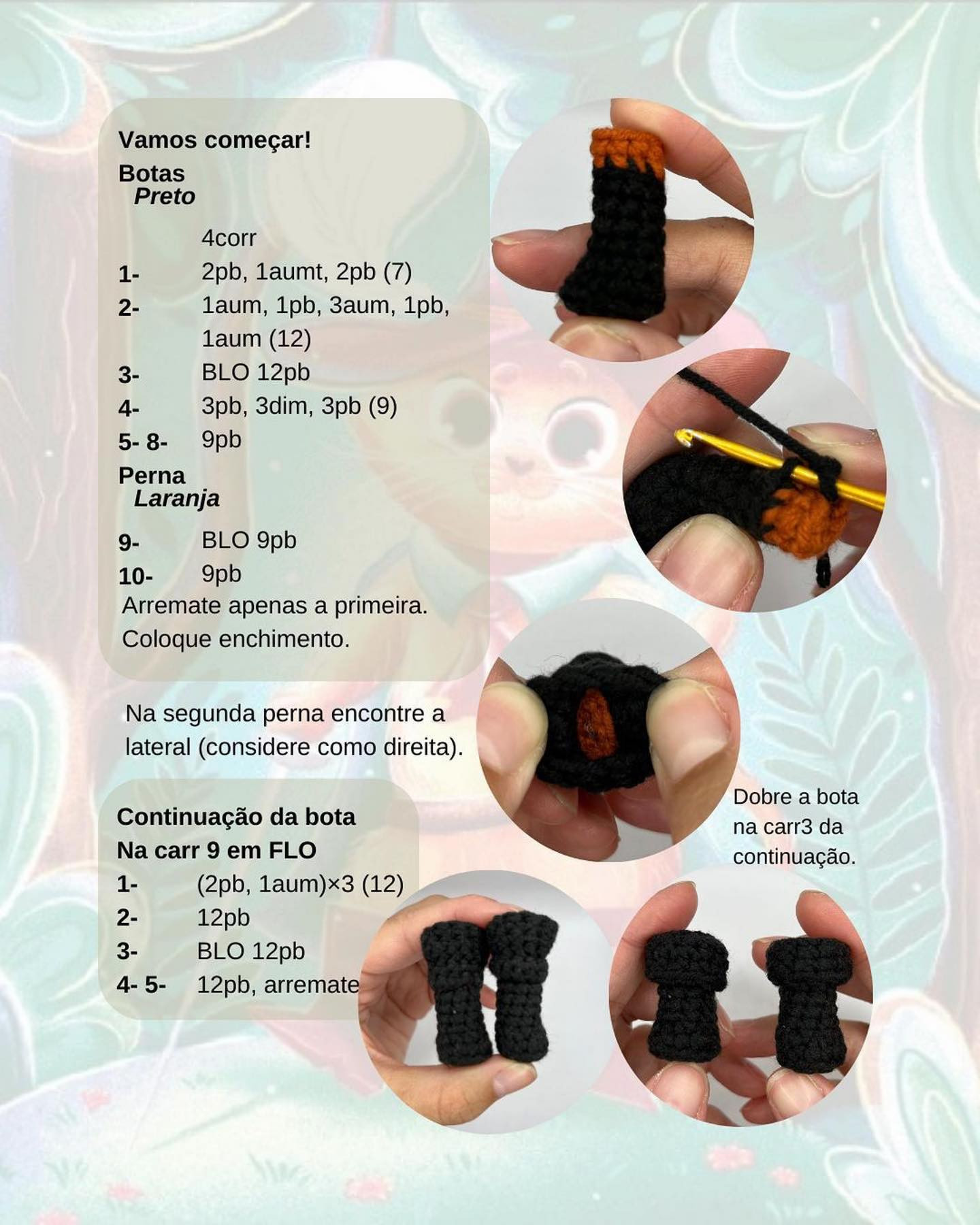 Vamos começar!
Botas
Preto

4corr
1- 2pb, 1aumt, 2pb (7)
2- 1aum, 1pb, 3aum, 1pb, 1aum (12)
3- BLO 12pb
4- 3pb, 3dim, 3pb (9)
5- 8- 9pb

Perna
Laranja

9- BLO 9pb
10- 9pb

Arremate apenas a primeira. Coloque enchimento.

Na segunda perna encontre a lateral (considere como direita).

Continuação da bota
Na carr 9 em FLO
1- (2pb, 1aum)×3 (12)
2- 12pb
3- BLO 12pb
4- 5- 12pb, arremate

Dobre a bota na carr3 da continuação.